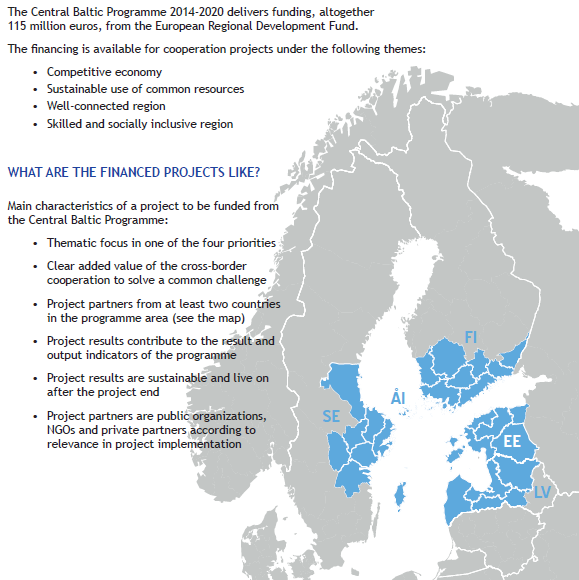 The Central Baltic Programme 2014-2020 delivers funding, altogether 115 million euros, from the European Regional Development Fund.

The financing is available for cooperation projects under the following themes:

• Competitive economy
• Sustainable use of common resources
• Well-connected region
• Skilled and socially inclusive region

WHAT ARE THE FINANCED PROJECTS LIKE?

Main characteristics of a project to be funded from the Central Baltic Programme:

• Thematic focus in one of the four priorities
• Clear added value of the cross-border cooperation to solve a common challenge
• Project partners from at least two countries in the programme area (see the map)
• Project results contribute to the result and output indicators of the programme
• Project results are sustainable and live on after the project end
• Project partners are public organizations, NGOs and private partners according to relevance in project implementation

FI
ÅI
SE
EE
LV